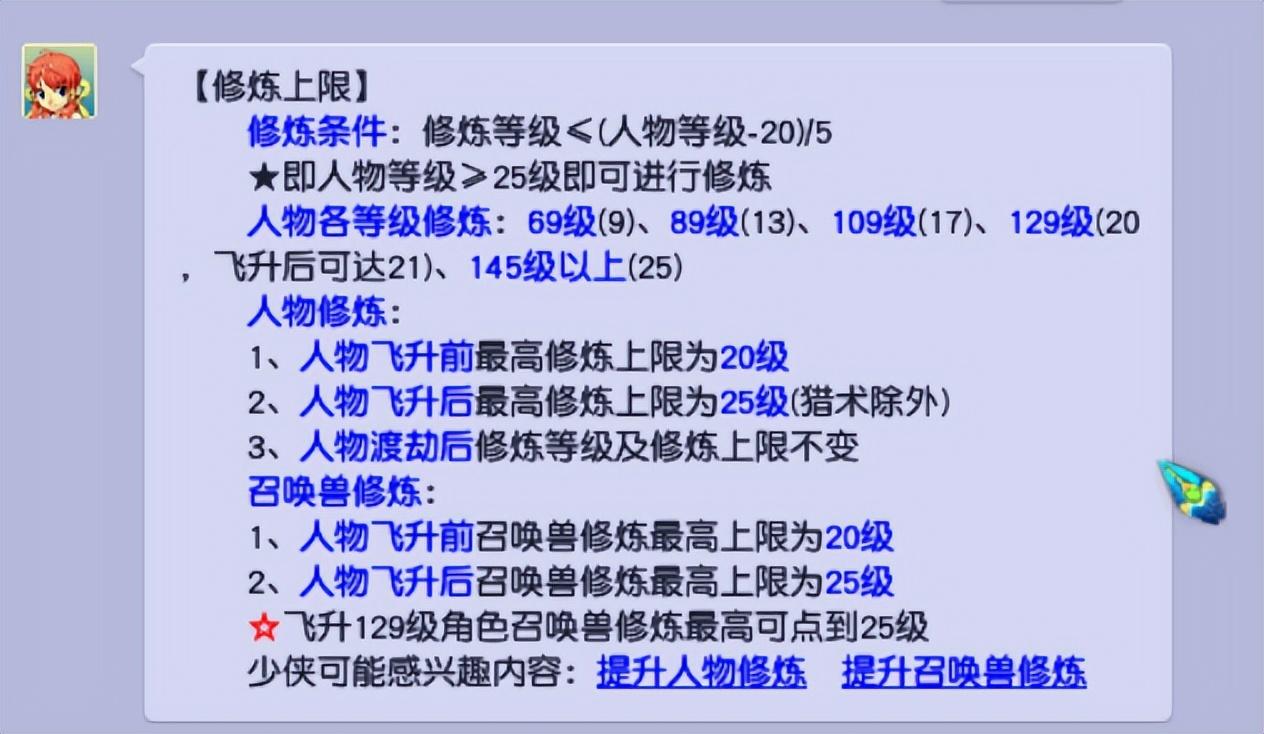 【修炼上限】

修炼条件：修炼等级≤(人物等级-20)/5

★即人物等级≥25级即可进行修炼

人物各等级修炼：69级(9)、89级(13)、109级(17)、129级(20，飞升后可达21)、145级以上(25)

人物修炼：

1、人物飞升前最高修炼上限为20级

2、人物飞升后最高修炼上限为25级(猎术除外)

3、人物渡劫后修炼等级及修炼上限不变

召唤兽修炼：

1、人物飞升前召唤兽修炼最高上限为20级

2、人物飞升后召唤兽修炼最高上限为25级

☆飞升129级角色召唤兽修炼最高可点到25级

少侠可能感兴趣内容：提升人物修炼 提升召唤兽修炼